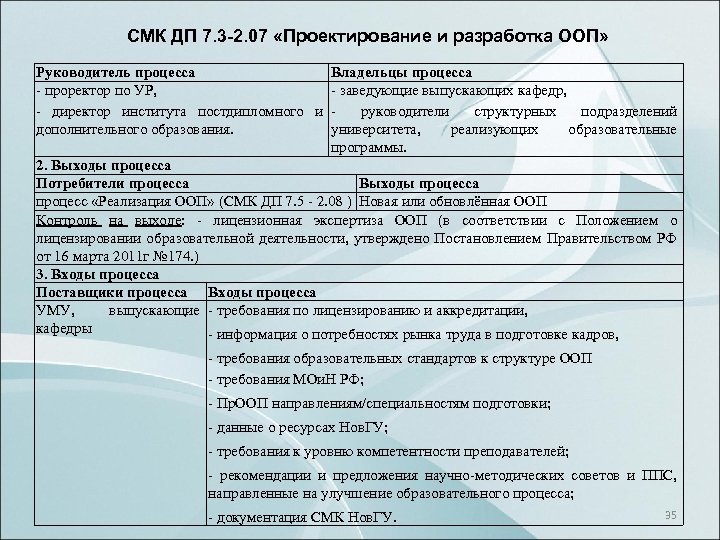 СМК ДП 7.3-2.07 «Проектирование и разработка ООП»

| Руководитель процесса | Владельцы процесса |
|---|---|
| - проректор по УР, - директор института постдипломного и дополнительного образования. | - заведующие выпускающих кафедр, - руководители структурных подразделений университета, реализующих образовательные программы. |

2. Выходы процесса

| Потребители процесса | Выходы процесса |
|---|---|
| процесс «Реализация ООП» (СМК ДП 7.5 - 2.08 ) | Новая или обновлённая ООП |

Контроль на выходе: - лицензионная экспертиза ООП (в соответствии с Положением о лицензировании образовательной деятельности, утверждено Постановлением Правительством РФ от 16 марта 2011г №174.)

3. Входы процесса

| Поставщики процесса | Входы процесса |
|---|---|
| УМУ, выпускающие кафедры | - требования по лицензированию и аккредитации, - информация о потребностях рынка труда в подготовке кадров, - требования образовательных стандартов к структуре ООП - требования МОиН РФ; - ПрООП направлениям/специальностям подготовки; - данные о ресурсах НовГУ; - требования к уровню компетентности преподавателей; - рекомендации и предложения научно-методических советов и ППС, направленные на улучшение образовательного процесса; - документация СМК НовГУ. |

35